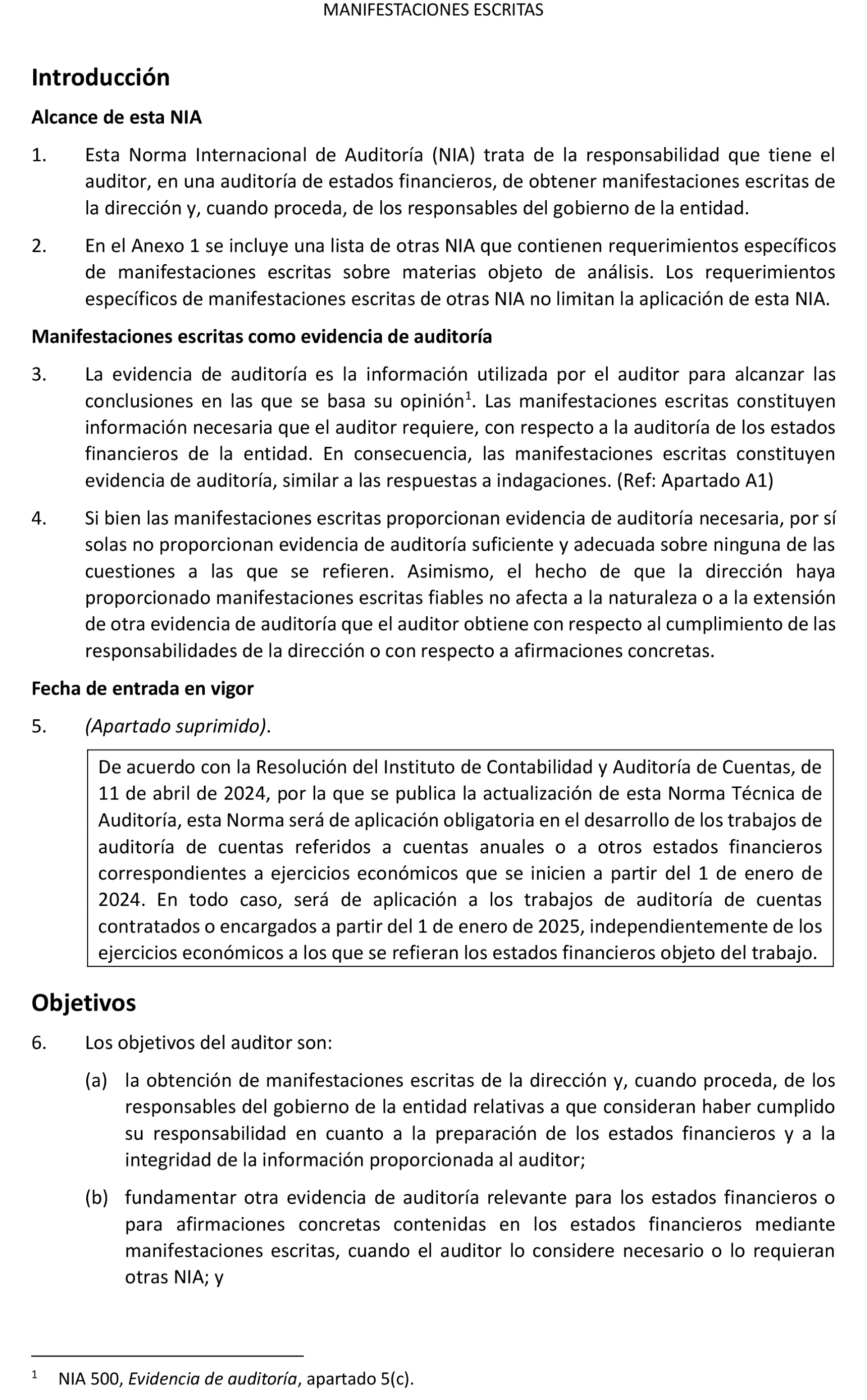 MANIFESTACIONES ESCRITAS

Introducción

Alcance de esta NIA

1. Esta Norma Internacional de Auditoría (NIA) trata de la responsabilidad que tiene el auditor, en una auditoría de estados financieros, de obtener manifestaciones escritas de la dirección y, cuando proceda, de los responsables del gobierno de la entidad.

2. En el Anexo 1 se incluye una lista de otras NIA que contienen requerimientos específicos de manifestaciones escritas sobre materias objeto de análisis. Los requerimientos específicos de manifestaciones escritas de otras NIA no limitan la aplicación de esta NIA.

Manifestaciones escritas como evidencia de auditoría

3. La evidencia de auditoría es la información utilizada por el auditor para alcanzar las conclusiones en las que se basa su opinión$^1$. Las manifestaciones escritas constituyen información necesaria que el auditor requiere, con respecto a la auditoría de los estados financieros de la entidad. En consecuencia, las manifestaciones escritas constituyen evidencia de auditoría, similar a las respuestas a indagaciones. (Ref: Apartado A1)

4. Si bien las manifestaciones escritas proporcionan evidencia de auditoría necesaria, por sí solas no proporcionan evidencia de auditoría suficiente y adecuada sobre ninguna de las cuestiones a las que se refieren. Asimismo, el hecho de que la dirección haya proporcionado manifestaciones escritas fiables no afecta a la naturaleza o a la extensión de otra evidencia de auditoría que el auditor obtiene con respecto al cumplimiento de las responsabilidades de la dirección o con respecto a afirmaciones concretas.

Fecha de entrada en vigor

5. (Apartado suprimido).

De acuerdo con la Resolución del Instituto de Contabilidad y Auditoría de Cuentas, de 11 de abril de 2024, por la que se publica la actualización de esta Norma Técnica de Auditoría, esta Norma será de aplicación obligatoria en el desarrollo de los trabajos de auditoría de cuentas referidos a cuentas anuales o a otros estados financieros correspondientes a ejercicios económicos que se inicien a partir del 1 de enero de 2024. En todo caso, será de aplicación a los trabajos de auditoría de cuentas contratados o encargados a partir del 1 de enero de 2025, independientemente de los ejercicios económicos a los que se refieran los estados financieros objeto del trabajo.

Objetivos

6. Los objetivos del auditor son:

(a) la obtención de manifestaciones escritas de la dirección y, cuando proceda, de los responsables del gobierno de la entidad relativas a que consideran haber cumplido su responsabilidad en cuanto a la preparación de los estados financieros y a la integridad de la información proporcionada al auditor;

(b) fundamentar otra evidencia de auditoría relevante para los estados financieros o para afirmaciones concretas contenidas en los estados financieros mediante manifestaciones escritas, cuando el auditor lo considere necesario o lo requieran otras NIA; y

$^1$ NIA 500, Evidencia de auditoría, apartado 5(c).